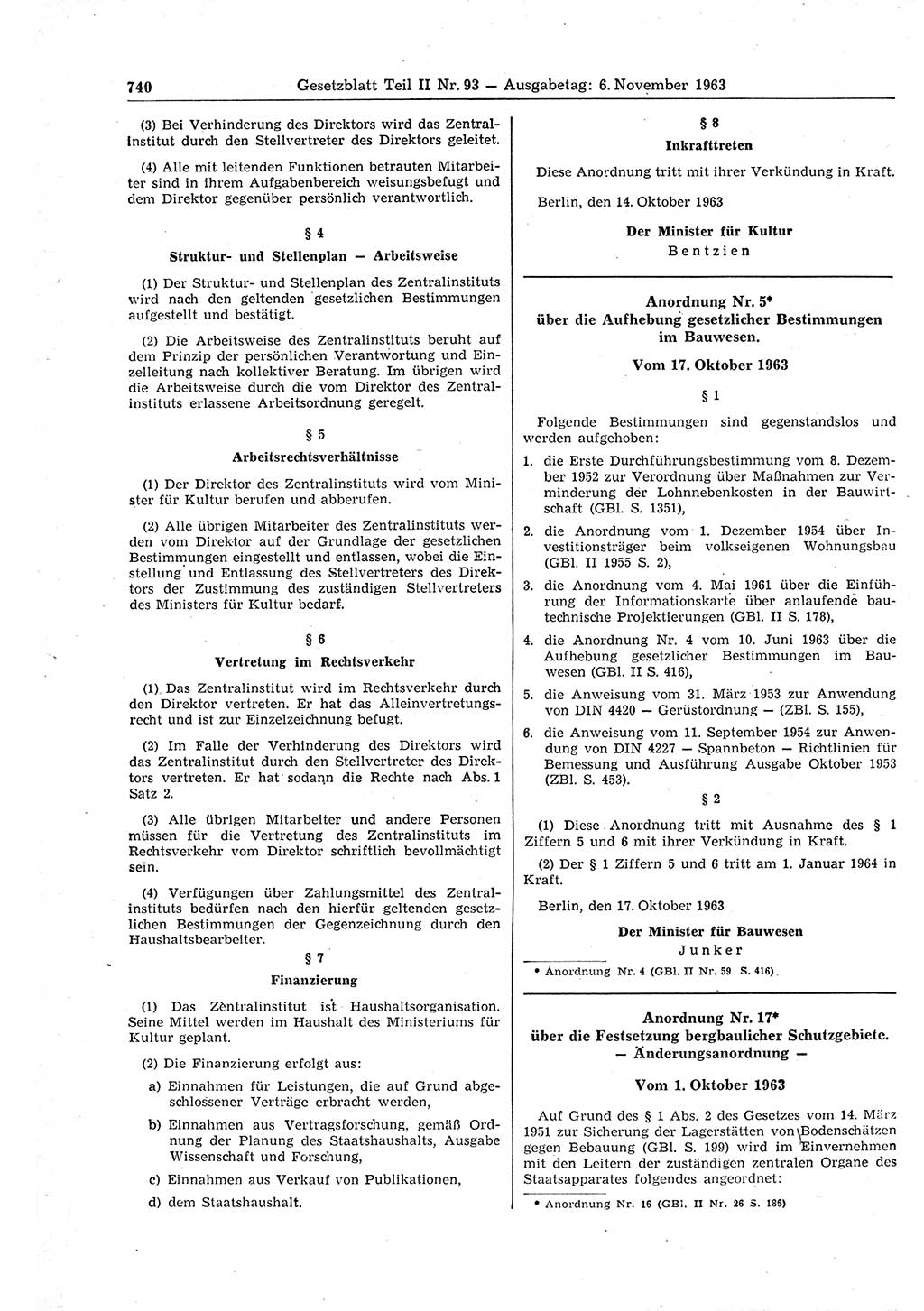 740 Gesetzblatt Teil II Nr. 93 — Ausgabetag: 6. November 1963

(3) Bei Verhinderung des Direktors wird das Zentralinstitut durch den Stellvertreter des Direktors geleitet.

(4) Alle mit leitenden Funktionen betrauten Mitarbeiter sind in ihrem Aufgabenbereich weisungsbefugt und dem Direktor gegenüber persönlich verantwortlich.

§ 4

Struktur- und Stellenplan — Arbeitsweise

(1) Der Struktur- und Stellenplan des Zentralinstituts wird nach den geltenden gesetzlichen Bestimmungen aufgestellt und bestätigt.

(2) Die Arbeitsweise des Zentralinstituts beruht auf dem Prinzip der persönlichen Verantwortung und Einzelleitung nach kollektiver Beratung. Im übrigen wird die Arbeitsweise durch die vom Direktor des Zentralinstituts erlassene Arbeitsordnung geregelt.

§ 5

Arbeitsrechtsverhältnisse

(1) Der Direktor des Zentralinstituts wird vom Minister für Kultur berufen und abberufen.

(2) Alle übrigen Mitarbeiter des Zentralinstituts werden vom Direktor auf der Grundlage der gesetzlichen Bestimmungen eingestellt und entlassen, wobei die Einstellung und Entlassung des Stellvertreters des Direktors der Zustimmung des zuständigen Stellvertreters des Ministers für Kultur bedarf.

§ 6

Vertretung im Rechtsverkehr

(1) Das Zentralinstitut wird im Rechtsverkehr durch den Direktor vertreten. Er hat das Alleinvertretungsrecht und ist zur Einzelzeichnung befugt.

(2) Im Falle der Verhinderung des Direktors wird das Zentralinstitut durch den Stellvertreter des Direktors vertreten. Er hat sodann die Rechte nach Abs. 1 Satz 2.

(3) Alle übrigen Mitarbeiter und andere Personen müssen für die Vertretung des Zentralinstituts im Rechtsverkehr vom Direktor schriftlich bevollmächtigt sein.

(4) Verfügungen über Zahlungsmittel des Zentralinstituts bedürfen nach den hierfür geltenden gesetzlichen Bestimmungen der Gegenzeichnung durch den Haushaltsbearbeiter.

§ 7

Finanzierung

(1) Das Zentralinstitut ist Haushaltsorganisation. Seine Mittel werden im Haushalt des Ministeriums für Kultur geplant.

(2) Die Finanzierung erfolgt aus:

a) Einnahmen für Leistungen, die auf Grund abgeschlossener Verträge erbracht werden,

b) Einnahmen aus Vertragsforschung, gemäß Ordnung der Planung des Staatshaushalts, Ausgabe Wissenschaft und Forschung,

c) Einnahmen aus Verkauf von Publikationen,

d) dem Staatshaushalt.

§ 8

Inkrafttreten

Diese Anordnung tritt mit ihrer Verkündung in Kraft.

Berlin, den 14. Oktober 1963

Der Minister für Kultur
Bentzien

Anordnung Nr. 5*
über die Aufhebung gesetzlicher Bestimmungen im Bauwesen.

Vom 17. Oktober 1963

§ 1

Folgende Bestimmungen sind gegenstandslos und werden aufgehoben:

1. die Erste Durchführungsbestimmung vom 8. Dezember 1952 zur Verordnung über Maßnahmen zur Verminderung der Lohnnebenkosten in der Bauwirtschaft (GBl. S. 1351),

2. die Anordnung vom 1. Dezember 1954 über Investitionsträger beim volkseigenen Wohnungsbau (GBl. II 1955 S. 2),

3. die Anordnung vom 4. Mai 1961 über die Einführung der Informationskarte über anlaufende bautechnische Projektierungen (GBl. II S. 178),

4. die Anordnung Nr. 4 vom 10. Juni 1963 über die Aufhebung gesetzlicher Bestimmungen im Bauwesen (GBl. II S. 416),

5. die Anweisung vom 31. März 1953 zur Anwendung von DIN 4420 — Gerüstordnung — (ZBl. S. 155),

6. die Anweisung vom 11. September 1954 zur Anwendung von DIN 4227 — Spannbeton — Richtlinien für Bemessung und Ausführung Ausgabe Oktober 1953 (ZBl. S. 453).

§ 2

(1) Diese Anordnung tritt mit Ausnahme des § 1 Ziffern 5 und 6 mit ihrer Verkündung in Kraft.

(2) Der § 1 Ziffern 5 und 6 tritt am 1. Januar 1964 in Kraft.

Berlin, den 17. Oktober 1963

Der Minister für Bauwesen
Junker

* Anordnung Nr. 4 (GBl. II Nr. 59 S. 416)

Anordnung Nr. 17*
über die Festsetzung bergbaulicher Schutzgebiete.
— Änderungsanordnung —

Vom 1. Oktober 1963

Auf Grund des § 1 Abs. 2 des Gesetzes vom 14. März 1951 zur Sicherung der Lagerstätten von Bodenschätzen gegen Bebauung (GBl. S. 199) wird im Einvernehmen mit den Leitern der zuständigen zentralen Organe des Staatsapparates folgendes angeordnet:

* Anordnung Nr. 16 (GBl. II Nr. 26 S. 186)